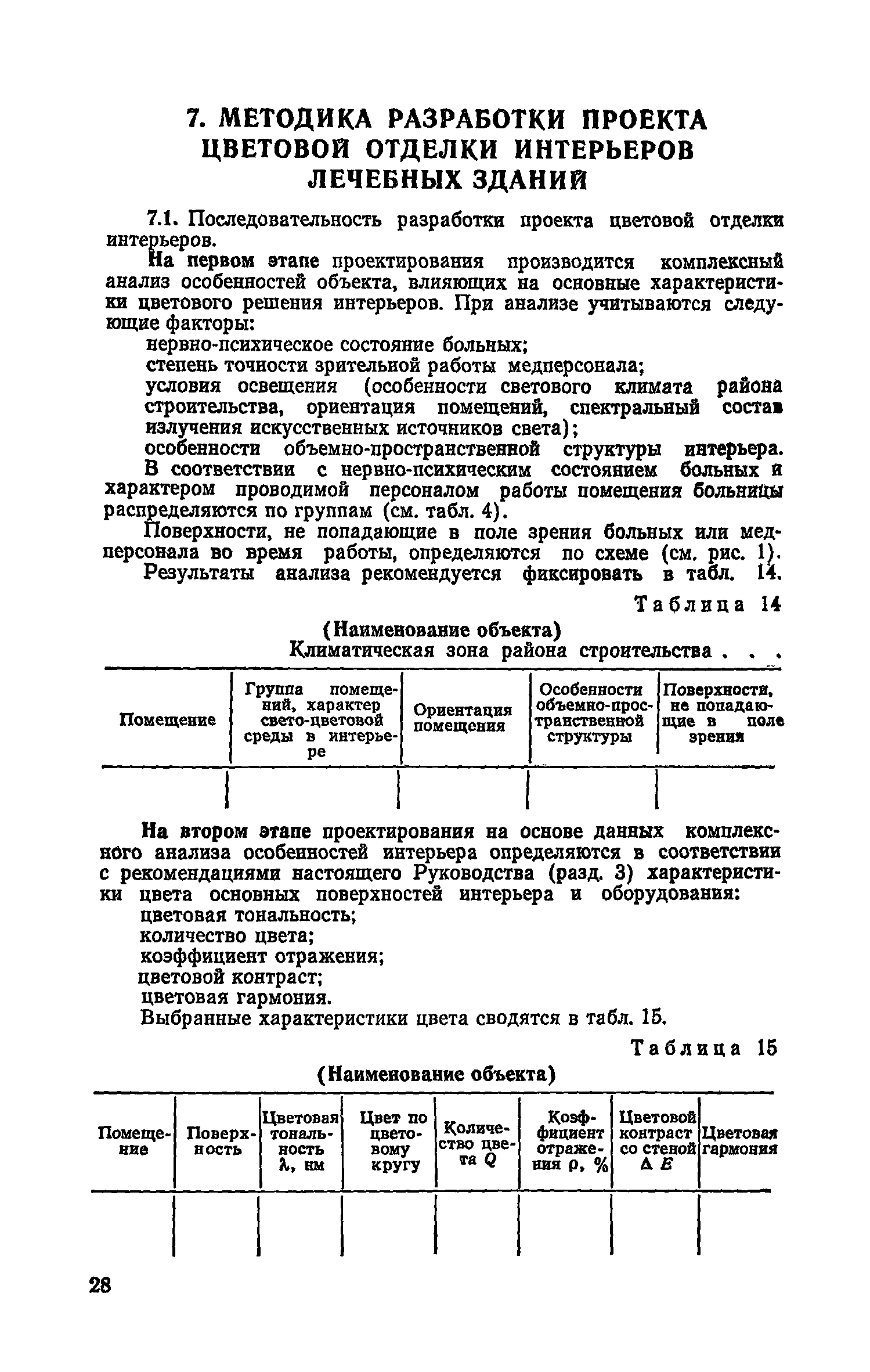 7. МЕТОДИКА РАЗРАБОТКИ ПРОЕКТА ЦВЕТОВОЙ ОТДЕЛКИ ИНТЕРЬЕРОВ ЛЕЧЕБНЫХ ЗДАНИЙ

7.1. Последовательность разработки проекта цветовой отделки интерьеров.

На первом этапе проектирования производится комплексный анализ особенностей объекта, влияющих на основные характеристики цветового решения интерьеров. При анализе учитываются следующие факторы:

нервно-психическое состояние больных;

степень точности зрительной работы медперсонала;

условия освещения (особенности светового климата района строительства, ориентация помещений, спектральный состав излучения искусственных источников света);

особенности объемно-пространственной структуры интерьера.

В соответствии с нервно-психическим состоянием больных и характером проводимой персоналом работы помещения больницы распределяются по группам (см. табл. 4).

Поверхности, не попадающие в поле зрения больных или медперсонала во время работы, определяются по схеме (см. рис. 1).

Результаты анализа рекомендуется фиксировать в табл. 14.

Таблица 14

(Наименование объекта)

Климатическая зона района строительства . . .

| Помещение | Группа помещений, характер свето-цветовой среды в интерьере | Ориентация помещения | Особенности объемно-пространственной структуры | Поверхности, не попадающие в поле зрения |
|---|---|---|---|---|
| | | | | |

На втором этапе проектирования на основе данных комплексного анализа особенностей интерьера определяются в соответствии с рекомендациями настоящего Руководства (разд. 3) характеристики цвета основных поверхностей интерьера и оборудования:

цветовая тональность;

количество цвета;

коэффициент отражения;

цветовой контраст;

цветовая гармония.

Выбранные характеристики цвета сводятся в табл. 15.

Таблица 15

(Наименование объекта)

| Помещение | Поверхность | Цветовая тональность $\lambda$, нм | Цвет по цветовому кругу | Количество цвета $Q$ | Коэффициент отражения $\rho$, % | Цветовой контраст со стеной $\Delta E$ | Цветовая гармония |
|---|---|---|---|---|---|---|---|
| | | | | | | | |

28